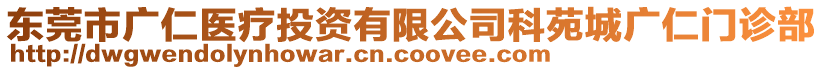 东莞市广仁医疗投资有限公司科苑城广仁门诊部
http://dwgwendolynhowar.cn.coovee.com